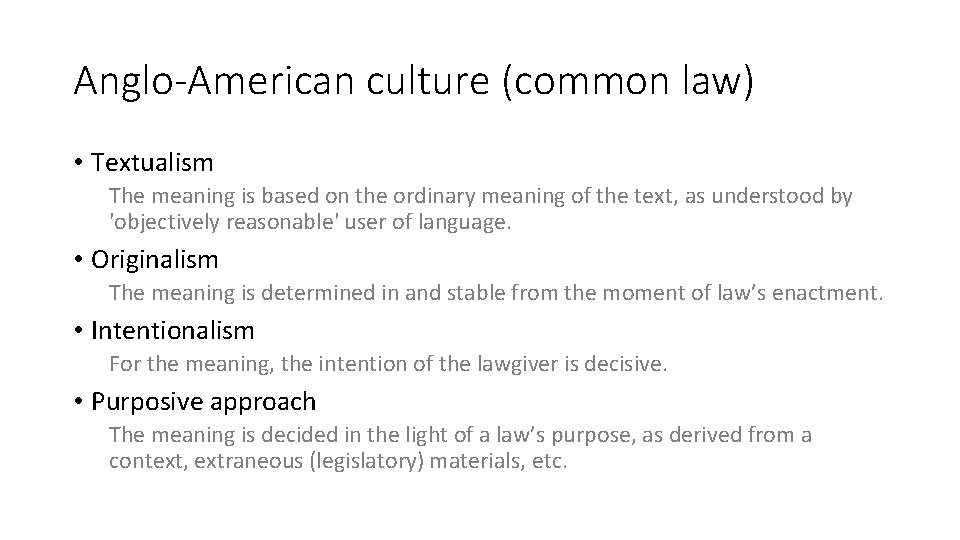 Anglo-American culture (common law)

• Textualism

The meaning is based on the ordinary meaning of the text, as understood by 'objectively reasonable' user of language.

• Originalism

The meaning is determined in and stable from the moment of law's enactment.

• Intentionalism

For the meaning, the intention of the lawgiver is decisive.

• Purposive approach

The meaning is decided in the light of a law's purpose, as derived from a context, extraneous (legislatory) materials, etc.